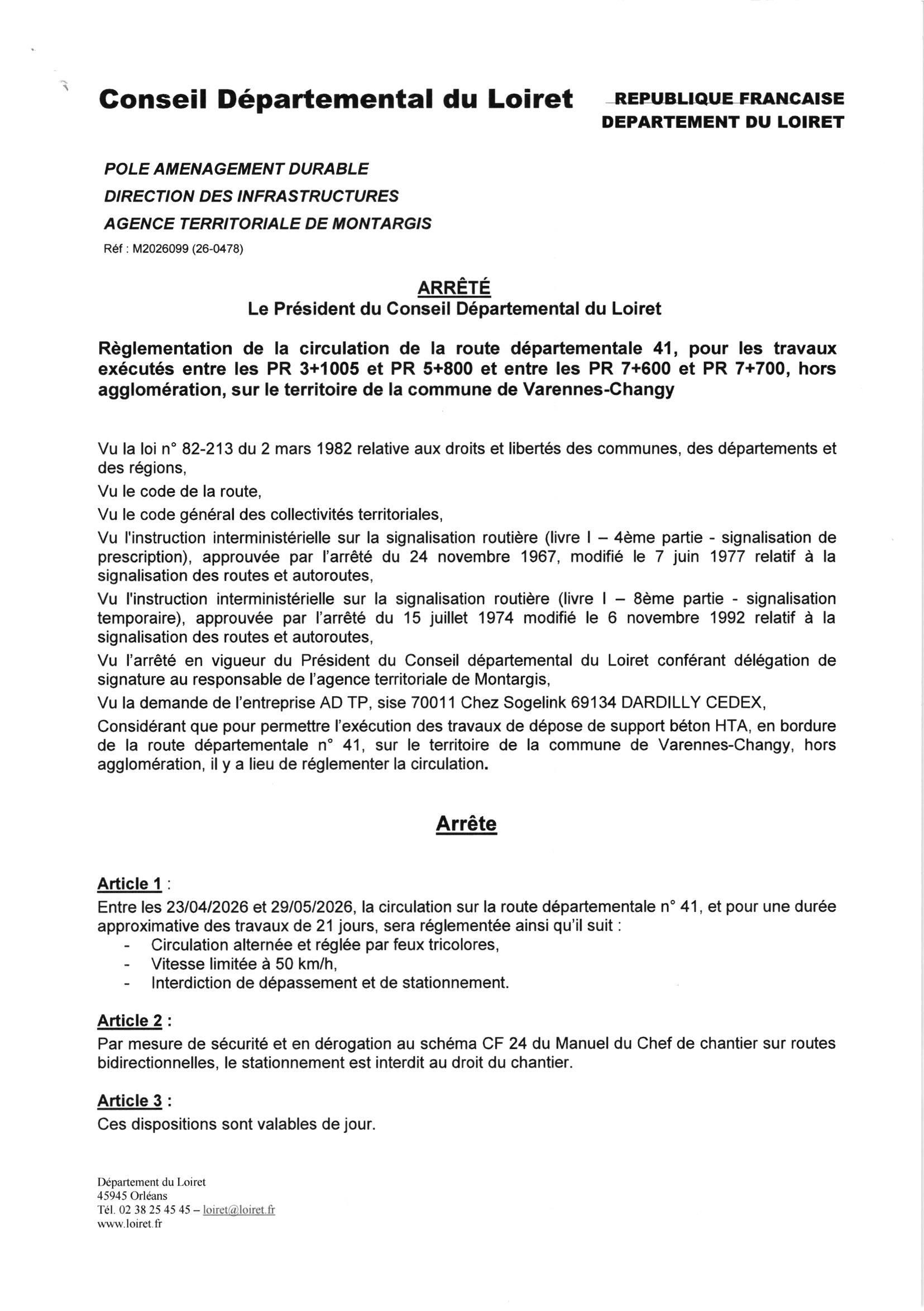 Conseil Départemental du Loiret

REPUBLIQUE FRANCAISE
DEPARTEMENT DU LOIRET

POLE AMENAGEMENT DURABLE
DIRECTION DES INFRASTRUCTURES
AGENCE TERRITORIALE DE MONTARGIS
Réf : M2026099 (26-0478)

ARRÊTÉ
Le Président du Conseil Départemental du Loiret

Règlementation de la circulation de la route départementale 41, pour les travaux exécutés entre les PR 3+1005 et PR 5+800 et entre les PR 7+600 et PR 7+700, hors agglomération, sur le territoire de la commune de Varennes-Changy

Vu la loi n° 82-213 du 2 mars 1982 relative aux droits et libertés des communes, des départements et des régions,

Vu le code de la route,

Vu le code général des collectivités territoriales,

Vu l'instruction interministérielle sur la signalisation routière (livre I – 4ème partie - signalisation de prescription), approuvée par l'arrêté du 24 novembre 1967, modifié le 7 juin 1977 relatif à la signalisation des routes et autoroutes,

Vu l'instruction interministérielle sur la signalisation routière (livre I – 8ème partie - signalisation temporaire), approuvée par l'arrêté du 15 juillet 1974 modifié le 6 novembre 1992 relatif à la signalisation des routes et autoroutes,

Vu l'arrêté en vigueur du Président du Conseil départemental du Loiret conférant délégation de signature au responsable de l'agence territoriale de Montargis,

Vu la demande de l'entreprise AD TP, sise 70011 Chez Sogelink 69134 DARDILLY CEDEX,

Considérant que pour permettre l'exécution des travaux de dépose de support béton HTA, en bordure de la route départementale n° 41, sur le territoire de la commune de Varennes-Changy, hors agglomération, il y a lieu de réglementer la circulation.

Arrête

Article 1 :
Entre les 23/04/2026 et 29/05/2026, la circulation sur la route départementale n° 41, et pour une durée approximative des travaux de 21 jours, sera réglementée ainsi qu'il suit :
- Circulation alternée et réglée par feux tricolores,
- Vitesse limitée à 50 km/h,
- Interdiction de dépassement et de stationnement.

Article 2 :
Par mesure de sécurité et en dérogation au schéma CF 24 du Manuel du Chef de chantier sur routes bidirectionnelles, le stationnement est interdit au droit du chantier.

Article 3 :
Ces dispositions sont valables de jour.

Département du Loiret
45945 Orléans
Tél. 02 38 25 45 45 – loiret@loiret.fr
www.loiret.fr